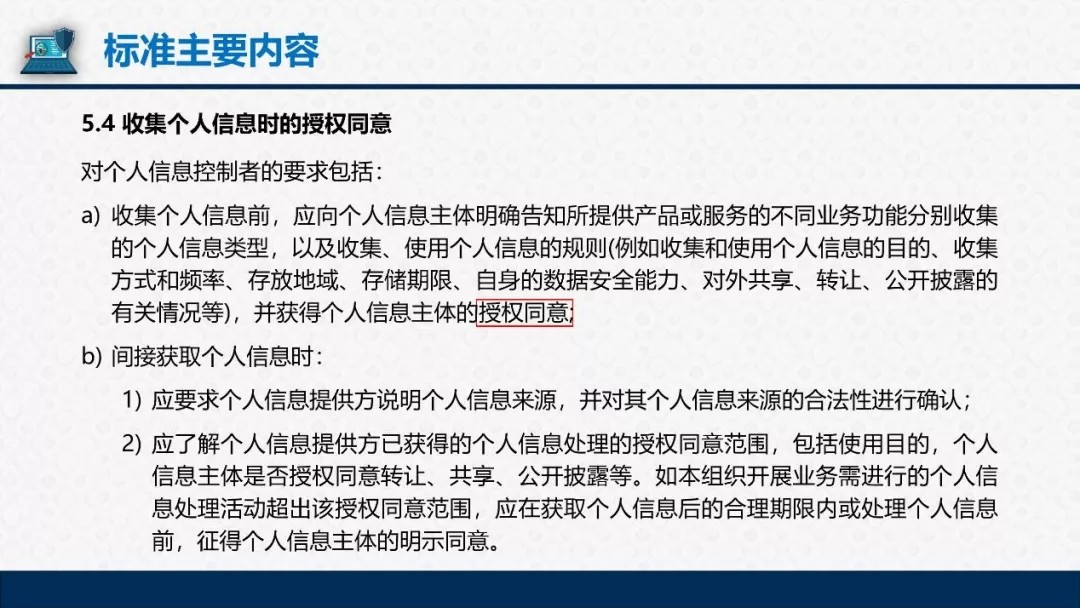 标准主要内容

5.4 收集个人信息时的授权同意

对个人信息控制者的要求包括：

a) 收集个人信息前，应向个人信息主体明确告知所提供产品或服务的不同业务功能分别收集的个人信息类型，以及收集、使用个人信息的规则(例如收集和使用个人信息的目的、收集方式和频率、存放地域、存储期限、自身的数据安全能力、对外共享、转让、公开披露的有关情况等)，并获得个人信息主体的授权同意;

b) 间接获取个人信息时：

1) 应要求个人信息提供方说明个人信息来源，并对其个人信息来源的合法性进行确认；

2) 应了解个人信息提供方已获得的个人信息处理的授权同意范围，包括使用目的，个人信息主体是否授权同意转让、共享、公开披露等。如本组织开展业务需进行的个人信息处理活动超出该授权同意范围，应在获取个人信息后的合理期限内或处理个人信息前，征得个人信息主体的明示同意。